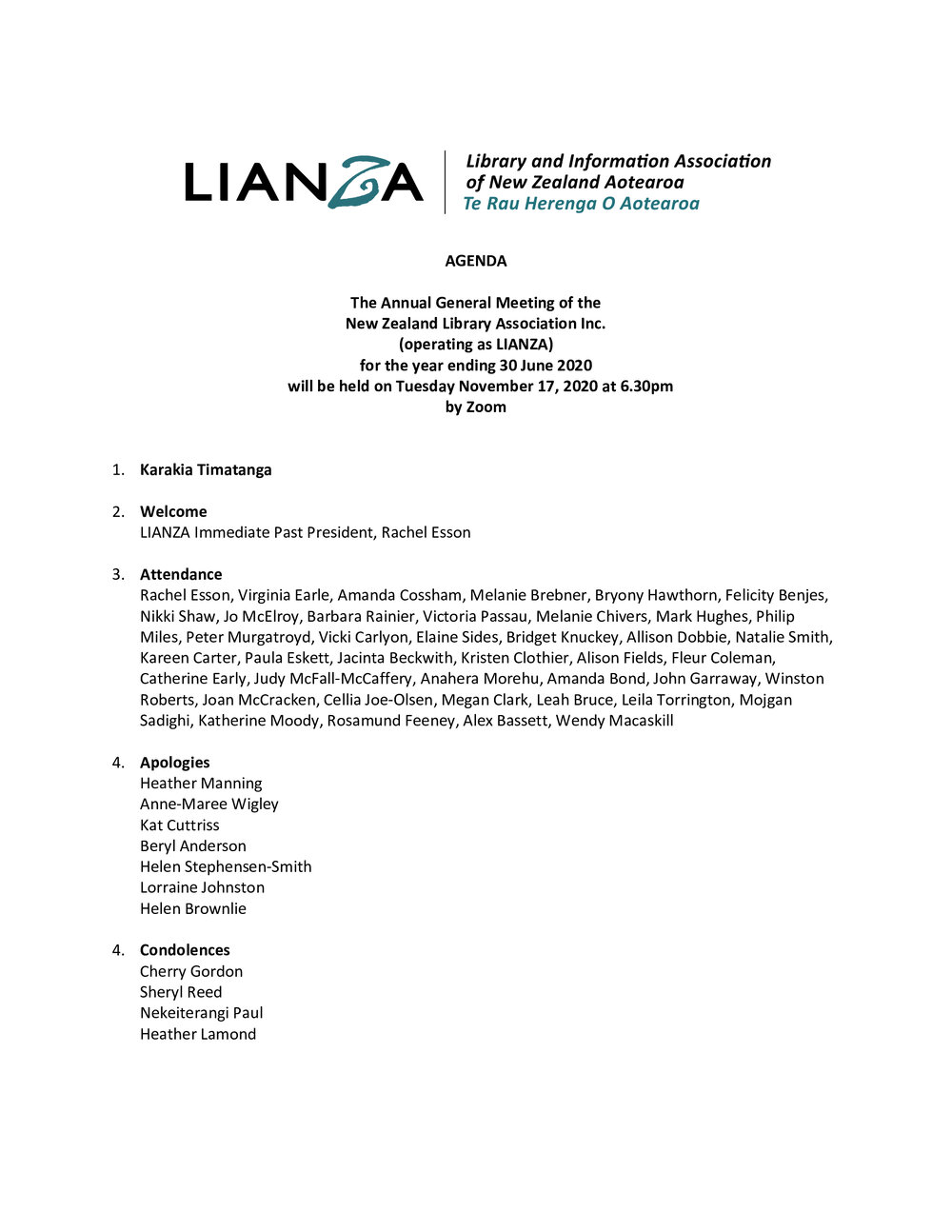 LIANZA

Library and Information Association of New Zealand Aotearoa
Te Rau Herenga O Aotearoa

AGENDA

The Annual General Meeting of the
New Zealand Library Association Inc.
(operating as LIANZA)
for the year ending 30 June 2020
will be held on Tuesday November 17, 2020 at 6.30pm
by Zoom

1. Karakia Timatanga

2. Welcome
LIANZA Immediate Past President, Rachel Esson

3. Attendance
Rachel Esson, Virginia Earle, Amanda Cossham, Melanie Brebner, Bryony Hawthorn, Felicity Benjes, Nikki Shaw, Jo McElroy, Barbara Rainier, Victoria Passau, Melanie Chivers, Mark Hughes, Philip Miles, Peter Murgatroyd, Vicki Carlyon, Elaine Sides, Bridget Knuckey, Allison Dobbie, Natalie Smith, Kareen Carter, Paula Eskett, Jacinta Beckwith, Kristen Clothier, Alison Fields, Fleur Coleman, Catherine Early, Judy McFall-McCaffery, Anahera Morehu, Amanda Bond, John Garraway, Winston Roberts, Joan McCracken, Cellia Joe-Olsen, Megan Clark, Leah Bruce, Leila Torrington, Mojgan Sadighi, Katherine Moody, Rosamund Feeney, Alex Bassett, Wendy Macaskill

4. Apologies
Heather Manning
Anne-Maree Wigley
Kat Cuttriss
Beryl Anderson
Helen Stephensen-Smith
Lorraine Johnston
Helen Brownlie

4. Condolences
Cherry Gordon
Sheryl Reed
Nekeiterangi Paul
Heather Lamond